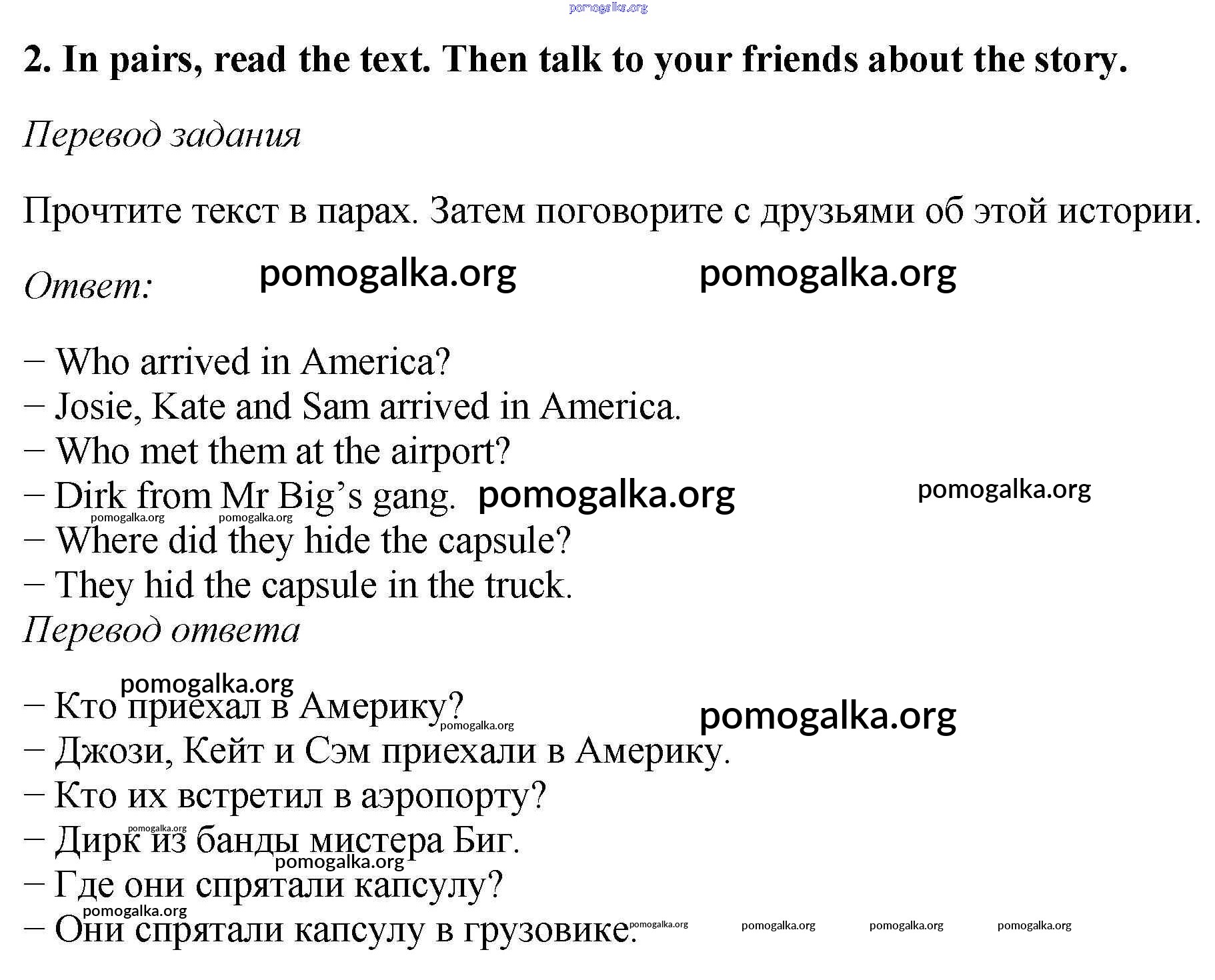 pomogalka.org

2. In pairs, read the text. Then talk to your friends about the story.

Перевод задания

Прочтите текст в парах. Затем поговорите с друзьями об этой истории.

Ответ: pomogalka.org pomogalka.org

– Who arrived in America?
– Josie, Kate and Sam arrived in America.
– Who met them at the airport?
– Dirk from Mr Big's gang. pomogalka.org pomogalka.org
pomogalka.org pomogalka.org
– Where did they hide the capsule?
– They hid the capsule in the truck.

Перевод ответа

pomogalka.org
– Кто приехал в Америку? pomogalka.org pomogalka.org
– Джози, Кейт и Сэм приехали в Америку.
– Кто их встретил в аэропорту?
pomogalka.org
– Дирк из банды мистера Биг.
pomogalka.org
– Где они спрятали капсулу?
pomogalka.org
– Они спрятали капсулу в грузовике. pomogalka.org pomogalka.org pomogalka.org pomogalka.org